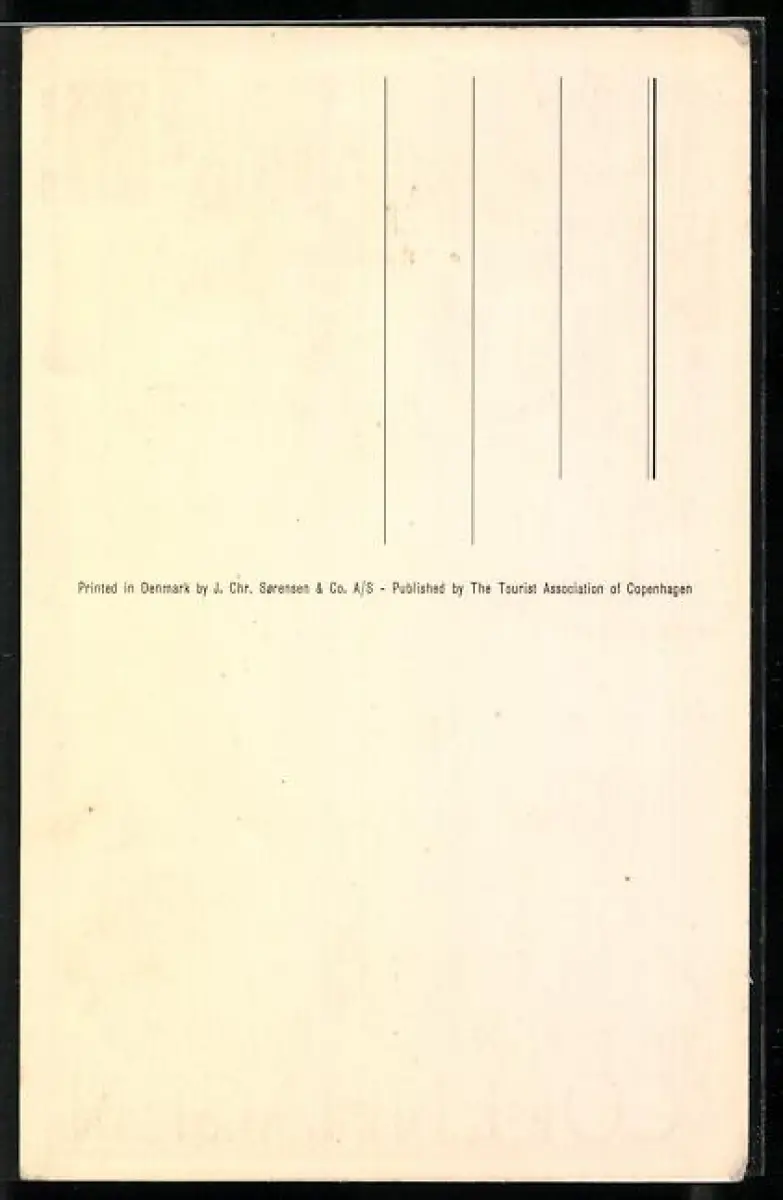 Printed in Denmark by J. Chr. Sørensen & Co. A/S - Published by The Tourist Association of Copenhagen